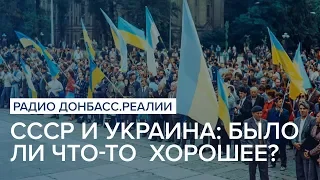 РАДИО ДОНБАСС.РЕАЛИИ

СССР И УКРАИНА: БЫЛО ЛИ ЧТО-ТО ХОРОШЕЕ?